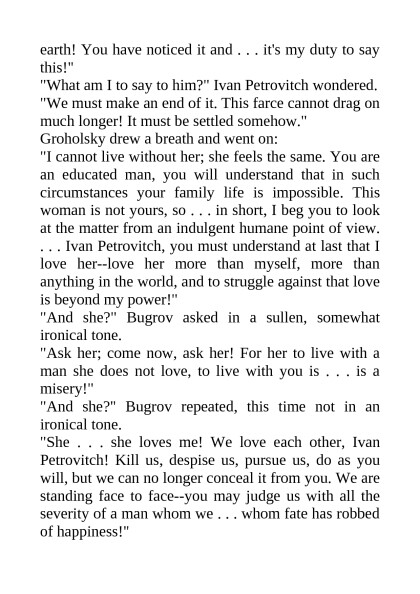 earth! You have noticed it and . . . it's my duty to say this!"
"What am I to say to him?" Ivan Petrovitch wondered.
"We must make an end of it. This farce cannot drag on much longer! It must be settled somehow."
Groholsky drew a breath and went on:
"I cannot live without her; she feels the same. You are an educated man, you will understand that in such circumstances your family life is impossible. This woman is not yours, so . . . in short, I beg you to look at the matter from an indulgent humane point of view. . . . Ivan Petrovitch, you must understand at last that I love her--love her more than myself, more than anything in the world, and to struggle against that love is beyond my power!"
"And she?" Bugrov asked in a sullen, somewhat ironical tone.
"Ask her; come now, ask her! For her to live with a man she does not love, to live with you is . . . is a misery!"
"And she?" Bugrov repeated, this time not in an ironical tone.
"She . . . she loves me! We love each other, Ivan Petrovitch! Kill us, despise us, pursue us, do as you will, but we can no longer conceal it from you. We are standing face to face--you may judge us with all the severity of a man whom we . . . whom fate has robbed of happiness!"